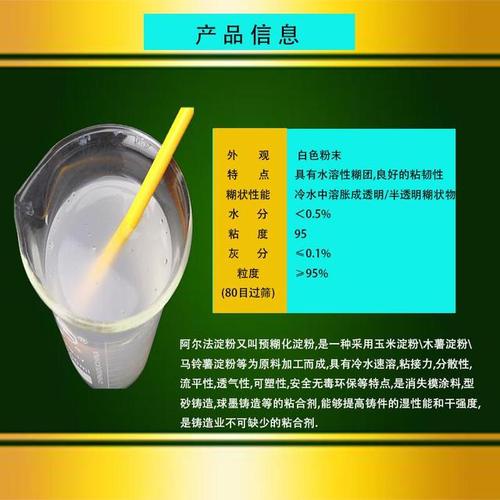 产品信息

| 外　观 | 白色粉末 |
|---|---|
| 特　点 | 具有水溶性糊团,良好的粘韧性 |
| 糊状性能 | 冷水中溶胀成透明/半透明糊状物 |
| 水　分 | ＜0.5% |
| 粘　度 | 95 |
| 灰　分 | ≤0.1% |
| 粒度 (80目过筛) | ≥95% |

阿尔法淀粉又叫预糊化淀粉,是一种采用玉米淀粉\木薯淀粉\马铃薯淀粉等为原料加工而成,具有冷水速溶,粘接力,分散性,流平性,透气性,可塑性,安全无毒环保等特点,是消失模涂料,型砂铸造,球墨铸造等的粘合剂,能够提高铸件的湿性能和干强度,是铸造业不可缺少的粘合剂.